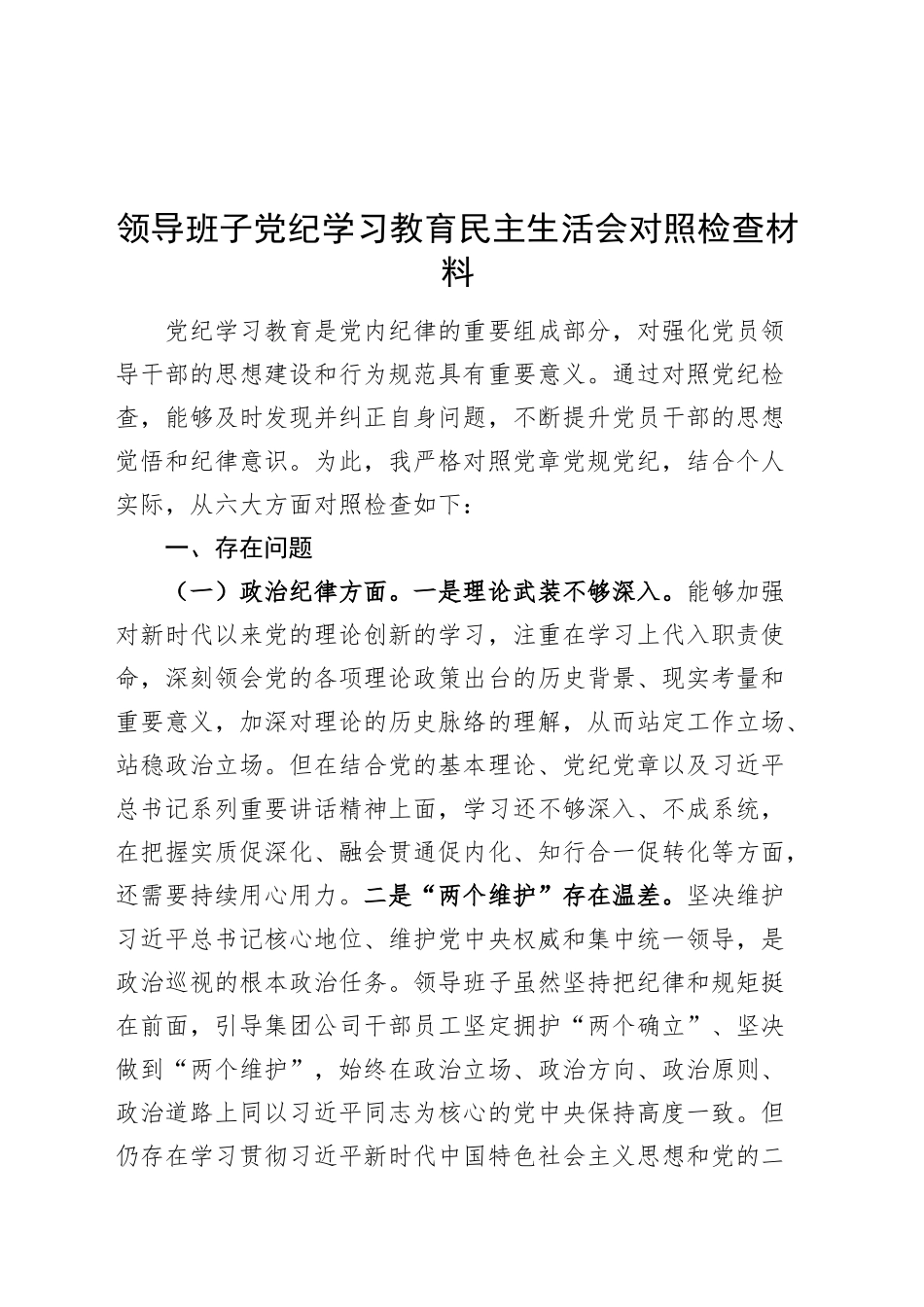 领导班子党纪学习教育民主生活会对照检查材料

党纪学习教育是党内纪律的重要组成部分，对强化党员领导干部的思想建设和行为规范具有重要意义。通过对照党纪检查，能够及时发现并纠正自身问题，不断提升党员干部的思想觉悟和纪律意识。为此，我严格对照党章党规党纪，结合个人实际，从六大方面对照检查如下：

一、存在问题

（一）政治纪律方面。一是理论武装不够深入。能够加强对新时代以来党的理论创新的学习，注重在学习上代入职责使命，深刻领会党的各项理论政策出台的历史背景、现实考量和重要意义，加深对理论的历史脉络的理解，从而站定工作立场、站稳政治立场。但在结合党的基本理论、党纪党章以及习近平总书记系列重要讲话精神上面，学习还不够深入、不成系统，在把握实质促深化、融会贯通促内化、知行合一促转化等方面，还需要持续用心用力。二是“两个维护”存在温差。坚决维护习近平总书记核心地位、维护党中央权威和集中统一领导，是政治巡视的根本政治任务。领导班子虽然坚持把纪律和规矩挺在前面，引导集团公司干部员工坚定拥护“两个确立”、坚决做到“两个维护”，始终在政治立场、政治方向、政治原则、政治道路上同以习近平同志为核心的党中央保持高度一致。但仍存在学习贯彻习近平新时代中国特色社会主义思想和党的二